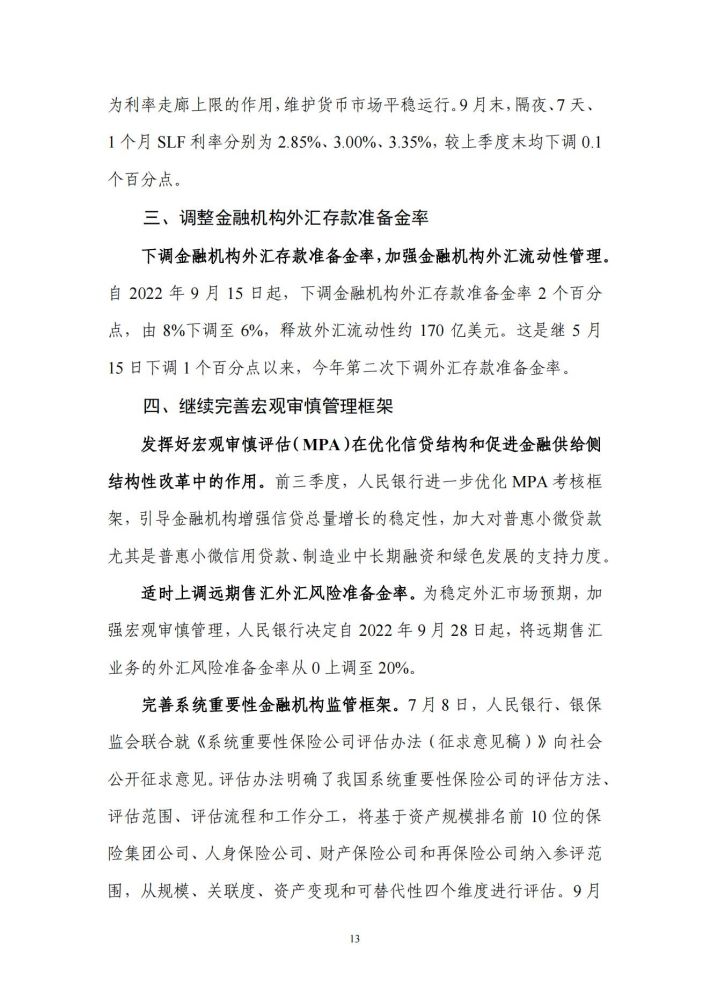 为利率走廊上限的作用，维护货币市场平稳运行。9月末，隔夜、7天、1个月 SLF 利率分别为 2.85%、3.00%、3.35%，较上季度末均下调 0.1 个百分点。

三、调整金融机构外汇存款准备金率

下调金融机构外汇存款准备金率，加强金融机构外汇流动性管理。自 2022 年 9 月 15 日起，下调金融机构外汇存款准备金率 2 个百分点，由 8%下调至 6%，释放外汇流动性约 170 亿美元。这是继 5 月 15 日下调 1 个百分点以来，今年第二次下调外汇存款准备金率。

四、继续完善宏观审慎管理框架

发挥好宏观审慎评估（MPA）在优化信贷结构和促进金融供给侧结构性改革中的作用。前三季度，人民银行进一步优化 MPA 考核框架，引导金融机构增强信贷总量增长的稳定性，加大对普惠小微贷款尤其是普惠小微信用贷款、制造业中长期融资和绿色发展的支持力度。

适时上调远期售汇外汇风险准备金率。为稳定外汇市场预期，加强宏观审慎管理，人民银行决定自 2022 年 9 月 28 日起，将远期售汇业务的外汇风险准备金率从 0 上调至 20%。

完善系统重要性金融机构监管框架。7 月 8 日，人民银行、银保监会联合就《系统重要性保险公司评估办法（征求意见稿）》向社会公开征求意见。评估办法明确了我国系统重要性保险公司的评估方法、评估范围、评估流程和工作分工，将基于资产规模排名前 10 位的保险集团公司、人身保险公司、财产保险公司和再保险公司纳入参评范围，从规模、关联度、资产变现和可替代性四个维度进行评估。9 月

13